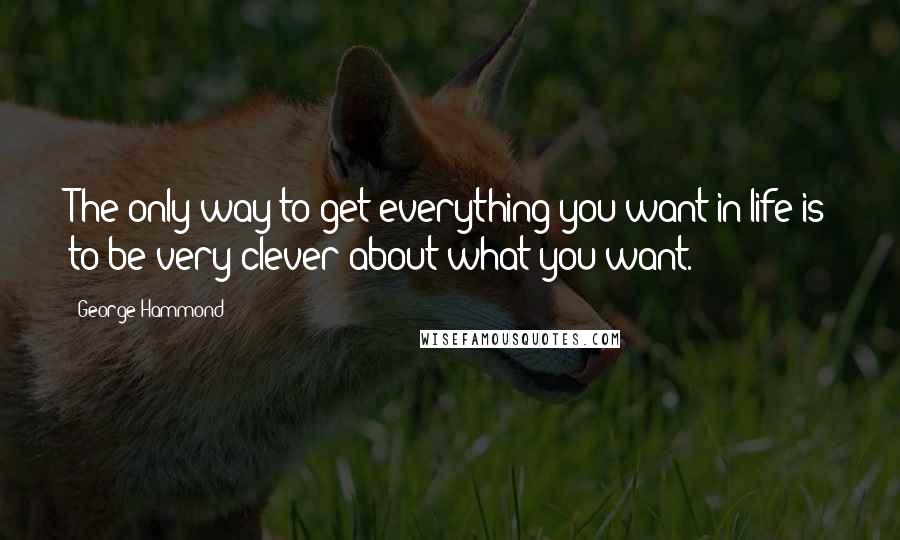 The only way to get everything you want in life is to be very clever about what you want.

George Hammond

WISEFAMOUSQUOTES.COM